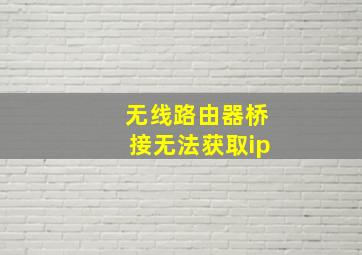 无线路由器桥接无法获取ip